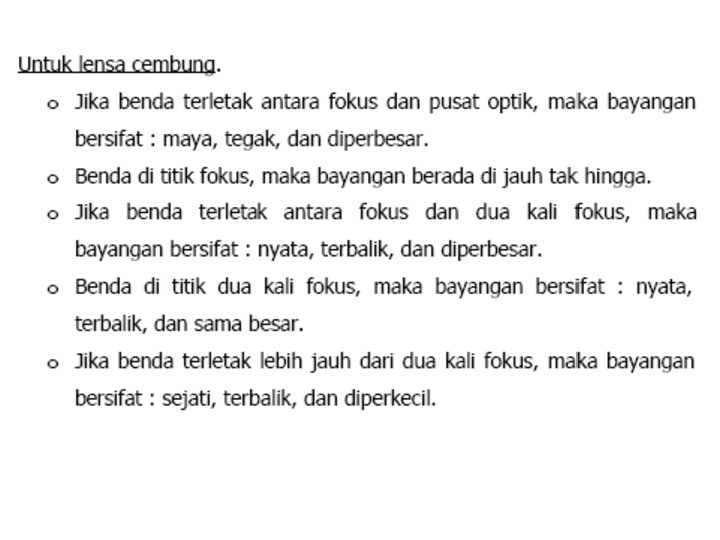 Untuk lensa cembung.

o Jika benda terletak antara fokus dan pusat optik, maka bayangan bersifat : maya, tegak, dan diperbesar.
o Benda di titik fokus, maka bayangan berada di jauh tak hingga.
o Jika benda terletak antara fokus dan dua kali fokus, maka bayangan bersifat : nyata, terbalik, dan diperbesar.
o Benda di titik dua kali fokus, maka bayangan bersifat : nyata, terbalik, dan sama besar.
o Jika benda terletak lebih jauh dari dua kali fokus, maka bayangan bersifat : sejati, terbalik, dan diperkecil.